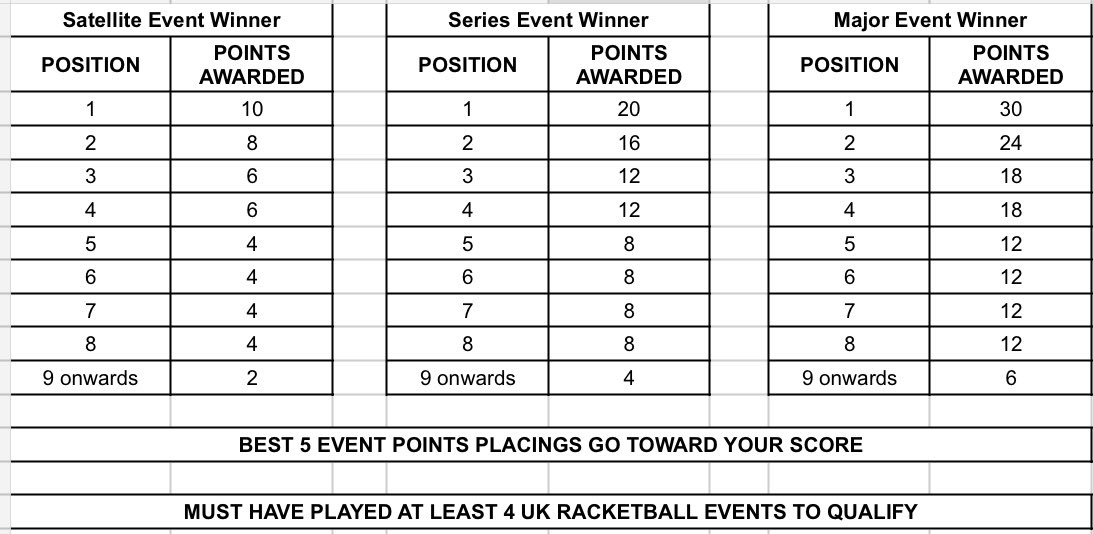 Satellite Event Winner

| POSITION | POINTS AWARDED |
|---|---|
| 1 | 10 |
| 2 | 8 |
| 3 | 6 |
| 4 | 6 |
| 5 | 4 |
| 6 | 4 |
| 7 | 4 |
| 8 | 4 |
| 9 onwards | 2 |

Series Event Winner

| POSITION | POINTS AWARDED |
|---|---|
| 1 | 20 |
| 2 | 16 |
| 3 | 12 |
| 4 | 12 |
| 5 | 8 |
| 6 | 8 |
| 7 | 8 |
| 8 | 8 |
| 9 onwards | 4 |

Major Event Winner

| POSITION | POINTS AWARDED |
|---|---|
| 1 | 30 |
| 2 | 24 |
| 3 | 18 |
| 4 | 18 |
| 5 | 12 |
| 6 | 12 |
| 7 | 12 |
| 8 | 12 |
| 9 onwards | 6 |

BEST 5 EVENT POINTS PLACINGS GO TOWARD YOUR SCORE

MUST HAVE PLAYED AT LEAST 4 UK RACKETBALL EVENTS TO QUALIFY